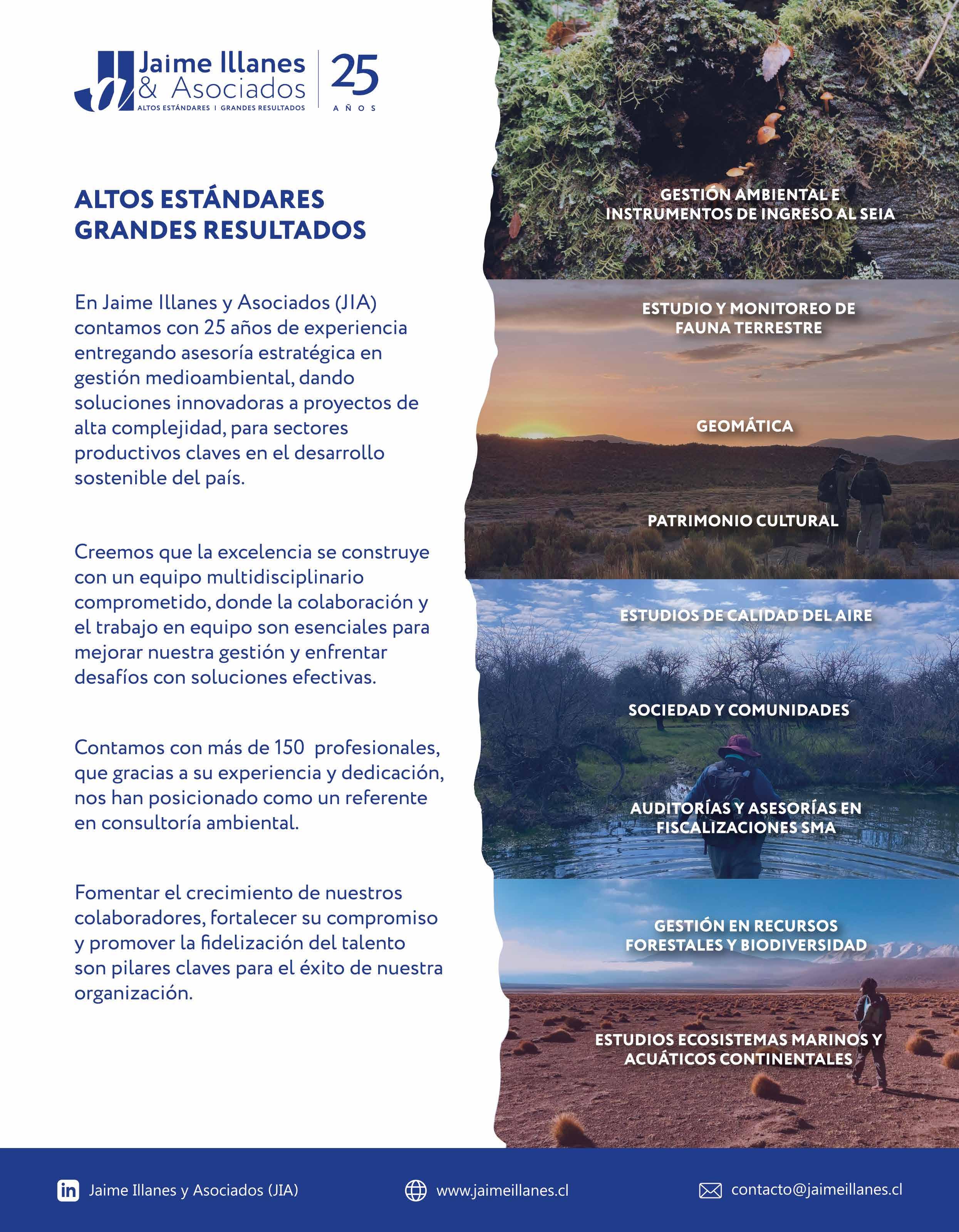 Jaime Illanes & Asociados
ALTOS ESTÁNDARES | GRANDES RESULTADOS

25
AÑOS

ALTOS ESTÁNDARES
GRANDES RESULTADOS

En Jaime Illanes y Asociados (JIA) contamos con 25 años de experiencia entregando asesoría estratégica en gestión medioambiental, dando soluciones innovadoras a proyectos de alta complejidad, para sectores productivos claves en el desarrollo sostenible del país.

Creemos que la excelencia se construye con un equipo multidisciplinario comprometido, donde la colaboración y el trabajo en equipo son esenciales para mejorar nuestra gestión y enfrentar desafíos con soluciones efectivas.

Contamos con más de 150 profesionales, que gracias a su experiencia y dedicación, nos han posicionado como un referente en consultoría ambiental.

Fomentar el crecimiento de nuestros colaboradores, fortalecer su compromiso y promover la fidelización del talento son pilares claves para el éxito de nuestra organización.

GESTIÓN AMBIENTAL E INSTRUMENTOS DE INGRESO AL SEIA

ESTUDIO Y MONITOREO DE FAUNA TERRESTRE

GEOMÁTICA

PATRIMONIO CULTURAL

ESTUDIOS DE CALIDAD DEL AIRE

SOCIEDAD Y COMUNIDADES

AUDITORÍAS Y ASESORÍAS EN FISCALIZACIONES SMA

GESTIÓN EN RECURSOS FORESTALES Y BIODIVERSIDAD

ESTUDIOS ECOSISTEMAS MARINOS Y ACUÁTICOS CONTINENTALES

Jaime Illanes y Asociados (JIA)
www.jaimeillanes.cl
contacto@jaimeillanes.cl